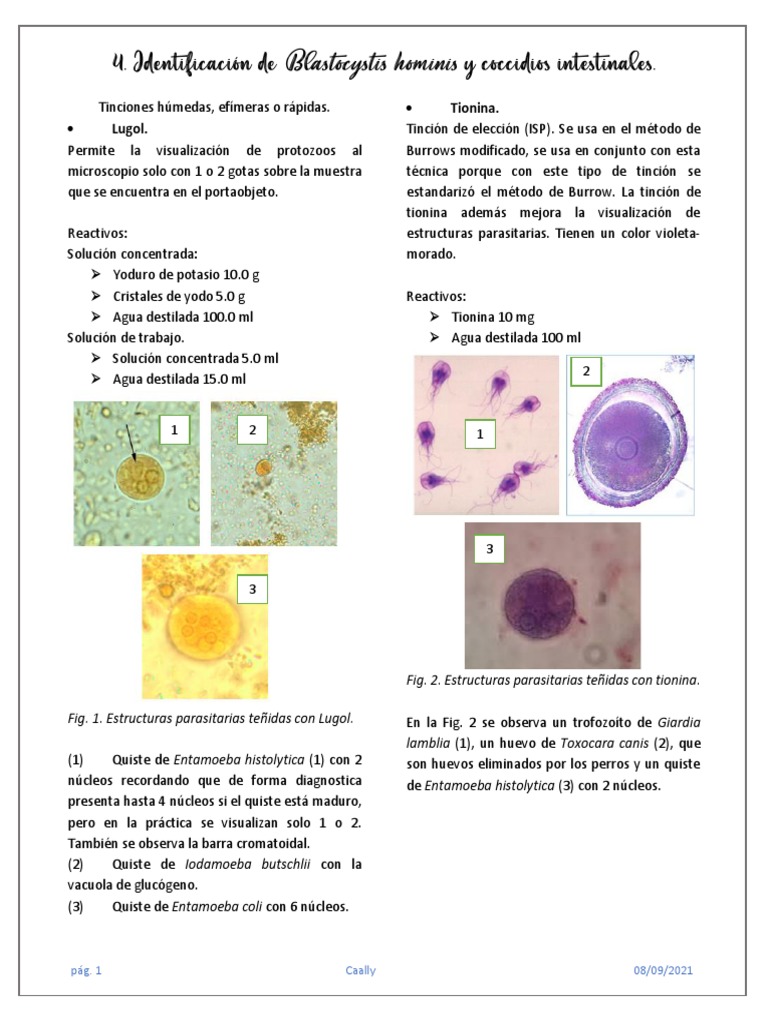 4. Identificación de Blastocystis hominis y coccidios intestinales.

Tinciones húmedas, efímeras o rápidas.

• Lugol.

Permite la visualización de protozoos al microscopio solo con 1 o 2 gotas sobre la muestra que se encuentra en el portaobjeto.

Reactivos:

Solución concentrada:

➢ Yoduro de potasio 10.0 g
➢ Cristales de yodo 5.0 g
➢ Agua destilada 100.0 ml

Solución de trabajo.

➢ Solución concentrada 5.0 ml
➢ Agua destilada 15.0 ml

1

2

3

Fig. 1. Estructuras parasitarias teñidas con Lugol.

(1) Quiste de Entamoeba histolytica (1) con 2 núcleos recordando que de forma diagnostica presenta hasta 4 núcleos si el quiste está maduro, pero en la práctica se visualizan solo 1 o 2. También se observa la barra cromatoidal.

(2) Quiste de Iodamoeba butschlii con la vacuola de glucógeno.

(3) Quiste de Entamoeba coli con 6 núcleos.

• Tionina.

Tinción de elección (ISP). Se usa en el método de Burrows modificado, se usa en conjunto con esta técnica porque con este tipo de tinción se estandarizó el método de Burrow. La tinción de tionina además mejora la visualización de estructuras parasitarias. Tienen un color violeta-morado.

Reactivos:

➢ Tionina 10 mg
➢ Agua destilada 100 ml

1

2

3

Fig. 2. Estructuras parasitarias teñidas con tionina.

En la Fig. 2 se observa un trofozoito de Giardia lamblia (1), un huevo de Toxocara canis (2), que son huevos eliminados por los perros y un quiste de Entamoeba histolytica (3) con 2 núcleos.

pág. 1 Caally 08/09/2021